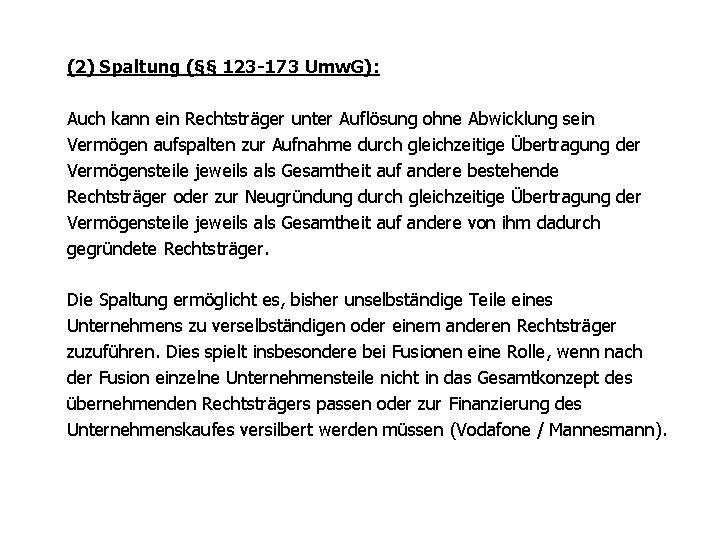 (2) Spaltung (§§ 123-173 UmwG):

Auch kann ein Rechtsträger unter Auflösung ohne Abwicklung sein Vermögen aufspalten zur Aufnahme durch gleichzeitige Übertragung der Vermögensteile jeweils als Gesamtheit auf andere bestehende Rechtsträger oder zur Neugründung durch gleichzeitige Übertragung der Vermögensteile jeweils als Gesamtheit auf andere von ihm dadurch gegründete Rechtsträger.

Die Spaltung ermöglicht es, bisher unselbständige Teile eines Unternehmens zu verselbständigen oder einem anderen Rechtsträger zuzuführen. Dies spielt insbesondere bei Fusionen eine Rolle, wenn nach der Fusion einzelne Unternehmensteile nicht in das Gesamtkonzept des übernehmenden Rechtsträgers passen oder zur Finanzierung des Unternehmenskaufes versilbert werden müssen (Vodafone / Mannesmann).